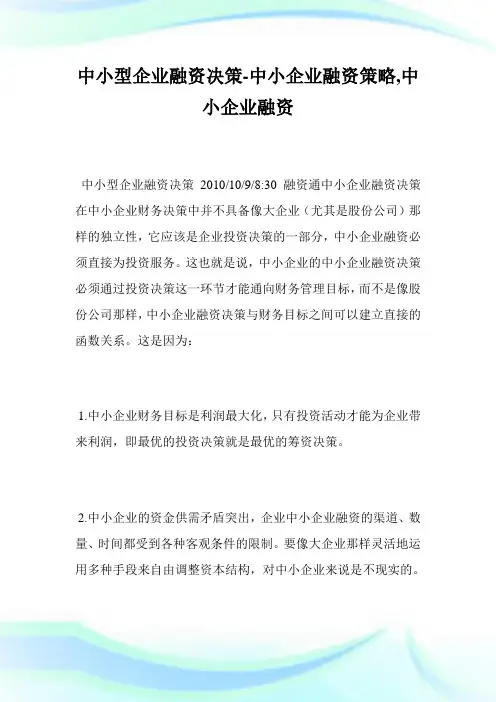 中小型企业融资决策-中小企业融资策略,中小企业融资

中小型企业融资决策 2010/10/9/8:30 融资通中小企业融资决策在中小企业财务决策中并不具备像大企业（尤其是股份公司）那样的独立性，它应该是企业投资决策的一部分，中小企业融资必须直接为投资服务。这也就是说，中小企业的中小企业融资决策必须通过投资决策这一环节才能通向财务管理目标，而不是像股份公司那样，中小企业融资决策与财务目标之间可以建立直接的函数关系。这是因为：

1.中小企业财务目标是利润最大化，只有投资活动才能为企业带来利润，即最优的投资决策就是最优的筹资决策。

2.中小企业的资金供需矛盾突出，企业中小企业融资的渠道、数量、时间都受到各种客观条件的限制。要像大企业那样灵活地运用多种手段来自由调整资本结构，对中小企业来说是不现实的。